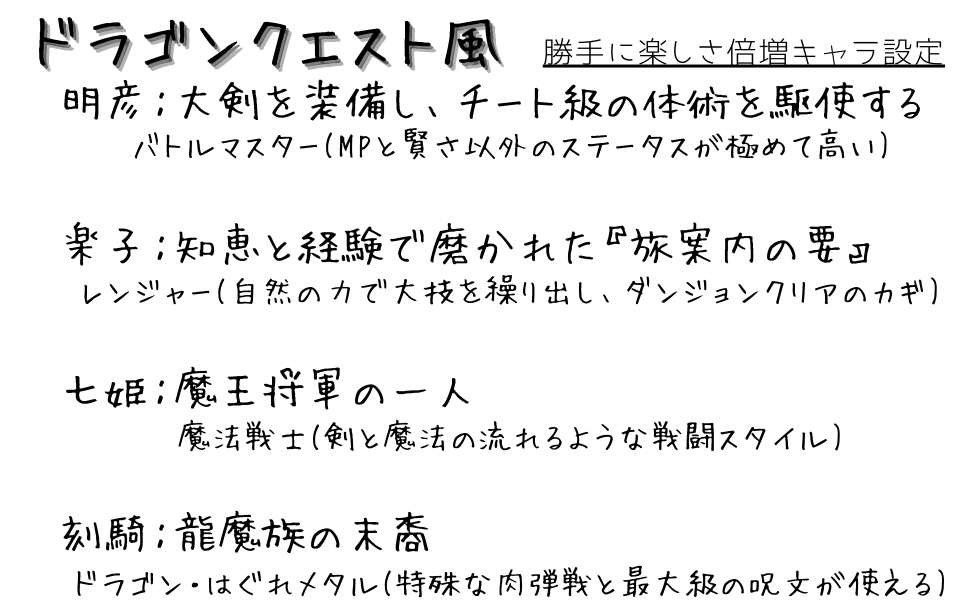 ドラゴンクエスト風

勝手に楽しさ倍増キャラ設定

明彦；大剣を装備し、チート級の体術を駆使する

バトルマスター(MPと賢さ以外のステータスが極めて高い)

楽子；知恵と経験で磨かれた『旅案内の要』

レンジャー(自然の力で大技を繰り出し、ダンジョンクリアのカギ)

七姫；魔王将軍の一人

魔法戦士(剣と魔法の流れるような戦闘スタイル)

刻騎；龍魔族の末裔

ドラゴン・はぐれメタル(特殊な肉弾戦と最大級の呪文が使える)